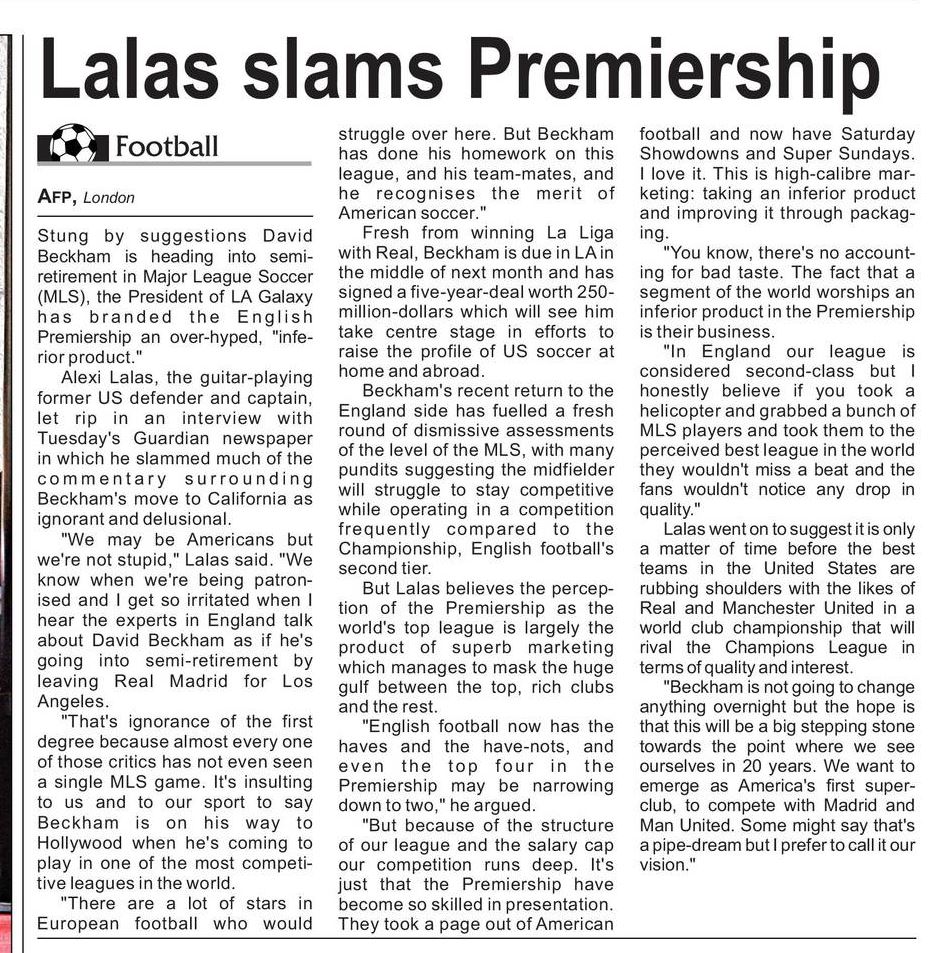 Lalas slams Premiership

Football

AFP, London

Stung by suggestions David Beckham is heading into semi-retirement in Major League Soccer (MLS), the President of LA Galaxy has branded the English Premiership an over-hyped, "inferior product."

Alexi Lalas, the guitar-playing former US defender and captain, let rip in an interview with Tuesday's Guardian newspaper in which he slammed much of the commentary surrounding Beckham's move to California as ignorant and delusional.

"We may be Americans but we're not stupid," Lalas said. "We know when we're being patronised and I get so irritated when I hear the experts in England talk about David Beckham as if he's going into semi-retirement by leaving Real Madrid for Los Angeles.

"That's ignorance of the first degree because almost every one of those critics has not even seen a single MLS game. It's insulting to us and to our sport to say Beckham is on his way to Hollywood when he's coming to play in one of the most competitive leagues in the world.

"There are a lot of stars in European football who would struggle over here. But Beckham has done his homework on this league, and his team-mates, and he recognises the merit of American soccer."

Fresh from winning La Liga with Real, Beckham is due in LA in the middle of next month and has signed a five-year-deal worth 250-million-dollars which will see him take centre stage in efforts to raise the profile of US soccer at home and abroad.

Beckham's recent return to the England side has fuelled a fresh round of dismissive assessments of the level of the MLS, with many pundits suggesting the midfielder will struggle to stay competitive while operating in a competition frequently compared to the Championship, English football's second tier.

But Lalas believes the perception of the Premiership as the world's top league is largely the product of superb marketing which manages to mask the huge gulf between the top, rich clubs and the rest.

"English football now has the haves and the have-nots, and even the top four in the Premiership may be narrowing down to two," he argued.

"But because of the structure of our league and the salary cap our competition runs deep. It's just that the Premiership have become so skilled in presentation. They took a page out of American football and now have Saturday Showdowns and Super Sundays. I love it. This is high-calibre marketing: taking an inferior product and improving it through packaging.

"You know, there's no accounting for bad taste. The fact that a segment of the world worships an inferior product in the Premiership is their business.

"In England our league is considered second-class but I honestly believe if you took a helicopter and grabbed a bunch of MLS players and took them to the perceived best league in the world they wouldn't miss a beat and the fans wouldn't notice any drop in quality."

Lalas went on to suggest it is only a matter of time before the best teams in the United States are rubbing shoulders with the likes of Real and Manchester United in a world club championship that will rival the Champions League in terms of quality and interest.

"Beckham is not going to change anything overnight but the hope is that this will be a big stepping stone towards the point where we see ourselves in 20 years. We want to emerge as America's first super-club, to compete with Madrid and Man United. Some might say that's a pipe-dream but I prefer to call it our vision."